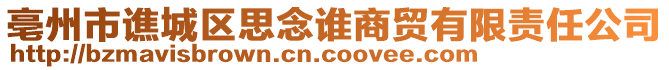 亳州市谯城区思念谁商贸有限责任公司
http://bzmavisbrown.cn.coovee.com